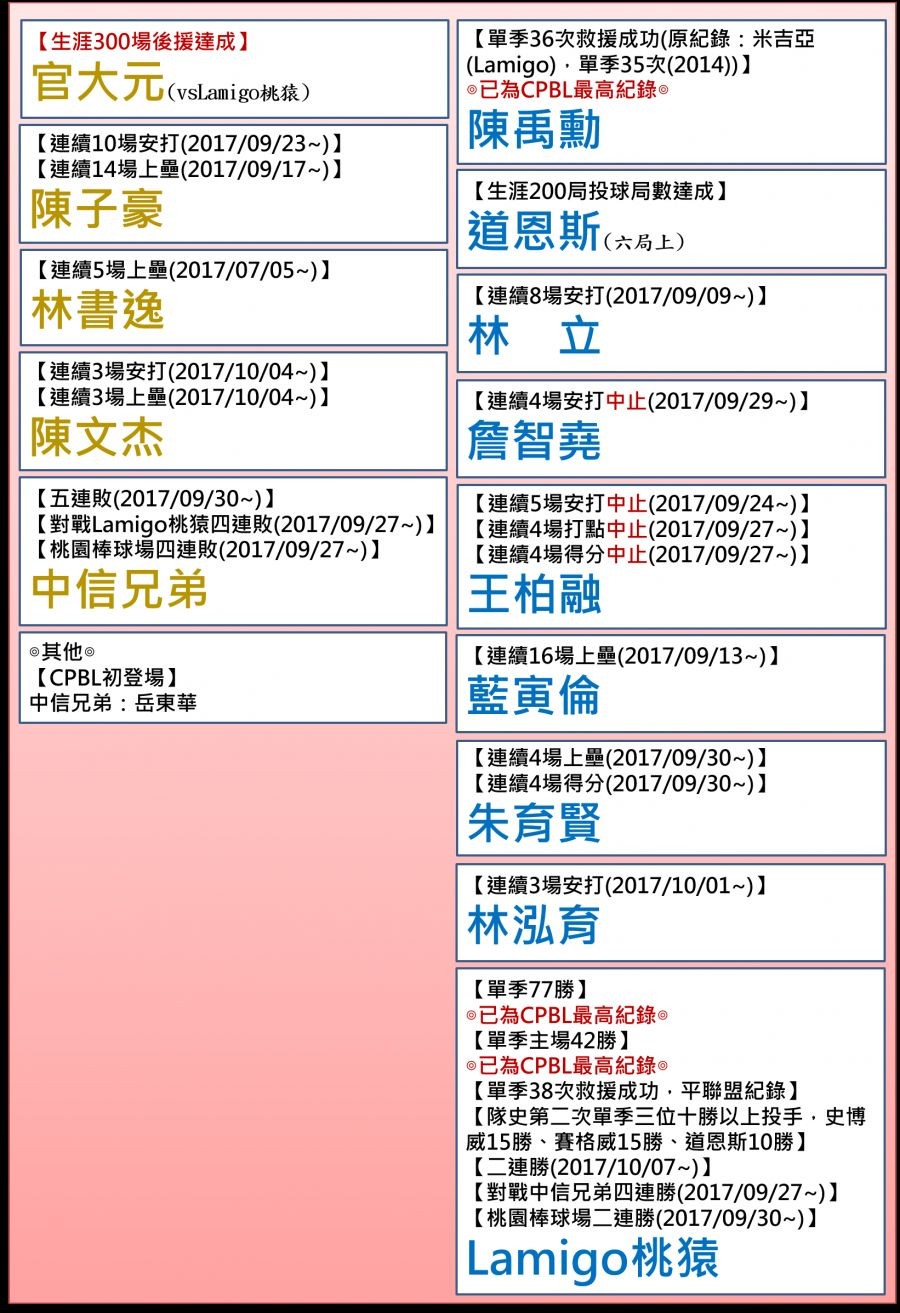 【生涯300場後援達成】
官大元(vsLamigo桃猿)

【連續10場安打(2017/09/23~)】
【連續14場上壘(2017/09/17~)】
陳子豪

【連續5場上壘(2017/07/05~)】
林書逸

【連續3場安打(2017/10/04~)】
【連續3場上壘(2017/10/04~)】
陳文杰

【五連敗(2017/09/30~)】
【對戰Lamigo桃猿四連敗(2017/09/27~)】
【桃園棒球場四連敗(2017/09/27~)】
中信兄弟

◎其他◎
【CPBL初登場】
中信兄弟：岳東華

【單季36次救援成功(原紀錄：米吉亞(Lamigo)，單季35次(2014))】
◎已為CPBL最高紀錄◎
陳禹勳

【生涯200局投球局數達成】
道恩斯(六局上)

【連續8場安打(2017/09/09~)】
林 立

【連續4場安打中止(2017/09/29~)】
詹智堯

【連續5場安打中止(2017/09/24~)】
【連續4場打點中止(2017/09/27~)】
【連續4場得分中止(2017/09/27~)】
王柏融

【連續16場上壘(2017/09/13~)】
藍寅倫

【連續4場上壘(2017/09/30~)】
【連續4場得分(2017/09/30~)】
朱育賢

【連續3場安打(2017/10/01~)】
林泓育

【單季77勝】
◎已為CPBL最高紀錄◎
【單季主場42勝】
◎已為CPBL最高紀錄◎
【單季38次救援成功，平聯盟紀錄】
【隊史第二次單季三位十勝以上投手，史博威15勝、賽格威15勝、道恩斯10勝】
【二連勝(2017/10/07~)】
【對戰中信兄弟四連勝(2017/09/27~)】
【桃園棒球場二連勝(2017/09/30~)】
Lamigo桃猿